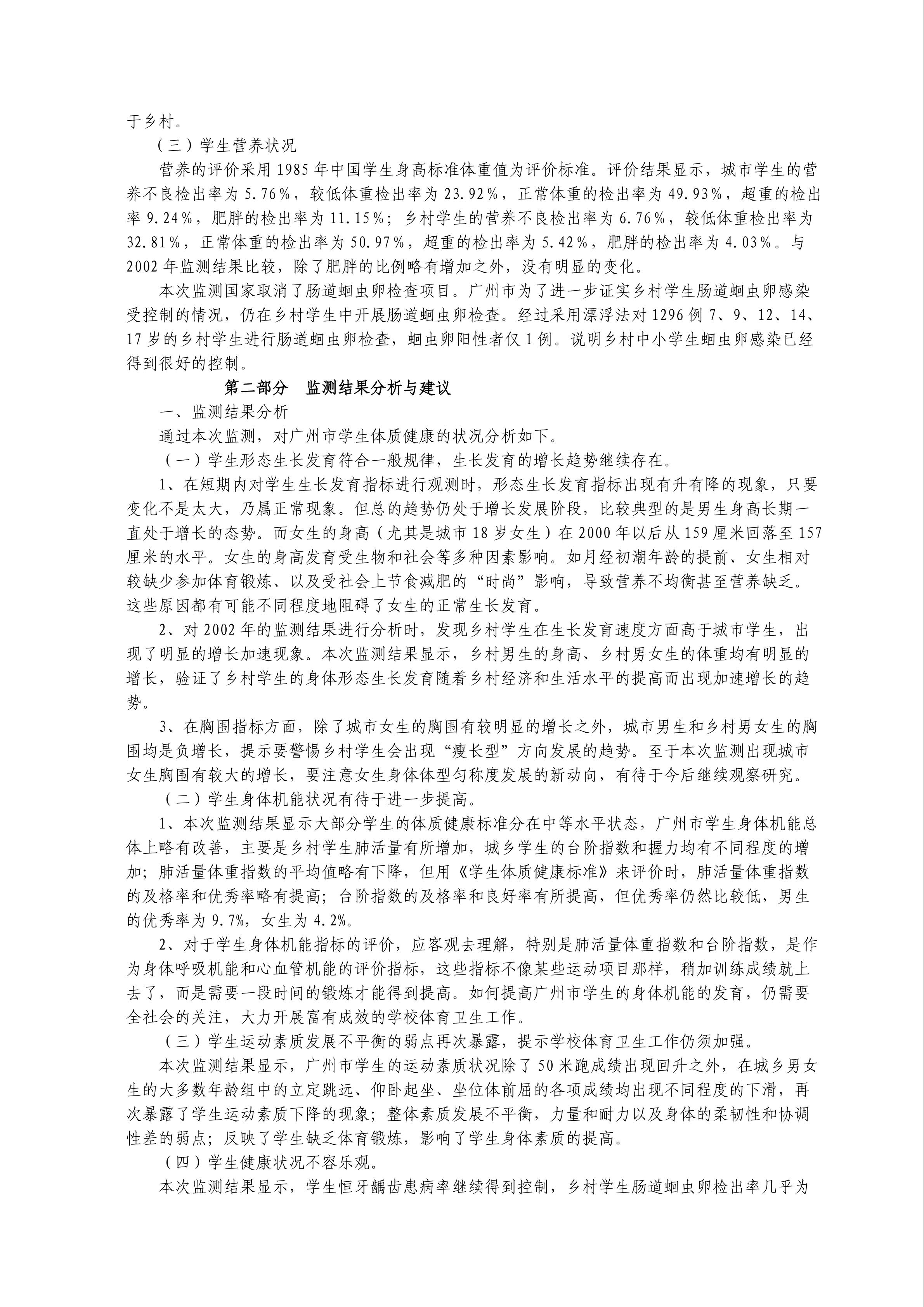 于乡村。

（三）学生营养状况

营养的评价采用 1985 年中国学生身高标准体重值为评价标准。评价结果显示，城市学生的营养不良检出率为 5.76%，较低体重检出率为 23.92%，正常体重的检出率为 49.93%，超重的检出率 9.24%，肥胖的检出率为 11.15%；乡村学生的营养不良检出率为 6.76%，较低体重检出率为 32.81%，正常体重的检出率为 50.97%，超重的检出率为 5.42%，肥胖的检出率为 4.03%。与 2002 年监测结果比较，除了肥胖的比例略有增加之外，没有明显的变化。

本次监测国家取消了肠道蛔虫卵检查项目。广州市为了进一步证实乡村学生肠道蛔虫卵感染受控制的情况，仍在乡村学生中开展肠道蛔虫卵检查。经过采用漂浮法对 1296 例 7、9、12、14、17 岁的乡村学生进行肠道蛔虫卵检查，蛔虫卵阳性者仅 1 例。说明乡村中小学生蛔虫卵感染已经得到很好的控制。

第二部分　监测结果分析与建议

一、监测结果分析

通过本次监测，对广州市学生体质健康的状况分析如下。

（一）学生形态生长发育符合一般规律，生长发育的增长趋势继续存在。

1、在短期内对学生生长发育指标进行观测时，形态生长发育指标出现有升有降的现象，只要变化不是太大，乃属正常现象。但总的趋势仍处于增长发展阶段，比较典型的是男生身高长期一直处于增长的态势。而女生的身高（尤其是城市 18 岁女生）在 2000 年以后从 159 厘米回落至 157 厘米的水平。女生的身高发育受生物和社会等多种因素影响。如月经初潮年龄的提前、女生相对较缺少参加体育锻炼、以及受社会上节食减肥的“时尚”影响，导致营养不均衡甚至营养缺乏。这些原因都有可能不同程度地阻碍了女生的正常生长发育。

2、对 2002 年的监测结果进行分析时，发现乡村学生在生长发育速度方面高于城市学生，出现了明显的增长加速现象。本次监测结果显示，乡村男生的身高、乡村男女生的体重均有明显的增长，验证了乡村学生的身体形态生长发育随着乡村经济和生活水平的提高而出现加速增长的趋势。

3、在胸围指标方面，除了城市女生的胸围有较明显的增长之外，城市男生和乡村男女生的胸围均是负增长，提示要警惕乡村学生会出现“瘦长型”方向发展的趋势。至于本次监测出现城市女生胸围有较大的增长，要注意女生身体体型匀称度发展的新动向，有待于今后继续观察研究。

（二）学生身体机能状况有待于进一步提高。

1、本次监测结果显示大部分学生的体质健康标准分在中等水平状态，广州市学生身体机能总体上略有改善，主要是乡村学生肺活量有所增加，城乡学生的台阶指数和握力均有不同程度的增加；肺活量体重指数的平均值略有下降，但用《学生体质健康标准》来评价时，肺活量体重指数的及格率和优秀率略有提高；台阶指数的及格率和良好率有所提高，但优秀率仍然比较低，男生的优秀率为 9.7%，女生为 4.2%。

2、对于学生身体机能指标的评价，应客观去理解，特别是肺活量体重指数和台阶指数，是作为身体呼吸机能和心血管机能的评价指标，这些指标不像某些运动项目那样，稍加训练成绩就上去了，而是需要一段时间的锻炼才能得到提高。如何提高广州市学生的身体机能的发育，仍需要全社会的关注，大力开展富有成效的学校体育卫生工作。

（三）学生运动素质发展不平衡的弱点再次暴露，提示学校体育卫生工作仍须加强。

本次监测结果显示，广州市学生的运动素质状况除了 50 米跑成绩出现回升之外，在城乡男女生的大多数年龄组中的立定跳远、仰卧起坐、坐位体前屈的各项成绩均出现不同程度的下滑，再次暴露了学生运动素质下降的现象；整体素质发展不平衡，力量和耐力以及身体的柔韧性和协调性差的弱点；反映了学生缺乏体育锻炼，影响了学生身体素质的提高。

（四）学生健康状况不容乐观。

本次监测结果显示，学生恒牙龋齿患病率继续得到控制，乡村学生肠道蛔虫卵检出率几乎为